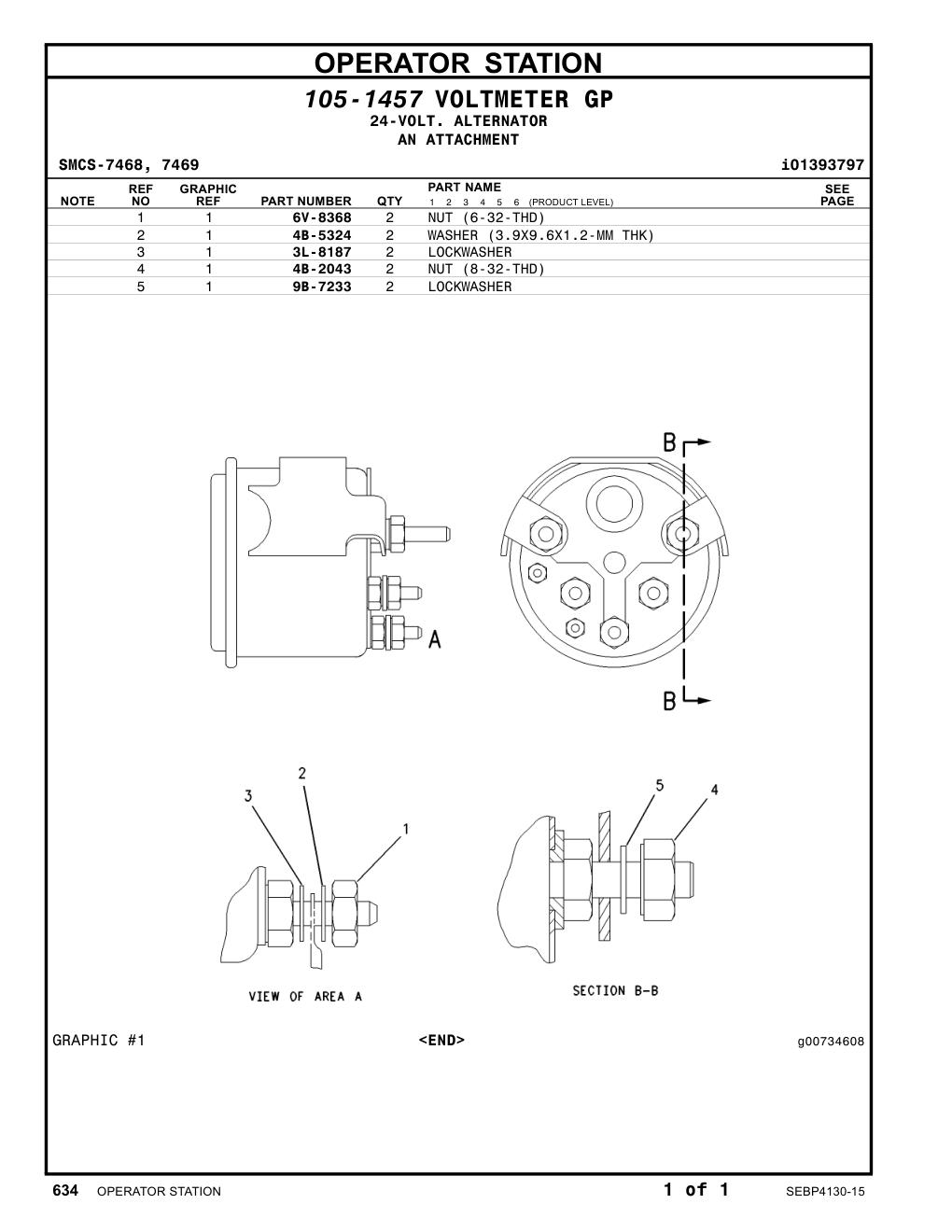 OPERATOR STATION

105-1457 VOLTMETER GP
24-VOLT. ALTERNATOR
AN ATTACHMENT

SMCS-7468, 7469 i01393797

| NOTE | REF NO | GRAPHIC REF | PART NUMBER | QTY | PART NAME 1 2 3 4 5 6 (PRODUCT LEVEL) | SEE PAGE |
|---|---|---|---|---|---|---|
| | 1 | 1 | 6V-8368 | 2 | NUT (6-32-THD) | |
| | 2 | 1 | 4B-5324 | 2 | WASHER (3.9X9.6X1.2-MM THK) | |
| | 3 | 1 | 3L-8187 | 2 | LOCKWASHER | |
| | 4 | 1 | 4B-2043 | 2 | NUT (8-32-THD) | |
| | 5 | 1 | 9B-7233 | 2 | LOCKWASHER | |

B
A
B

2
3
1
5
4

VIEW OF AREA A
SECTION B-B

GRAPHIC #1 <END> g00734608

634 OPERATOR STATION 1 of 1 SEBP4130-15